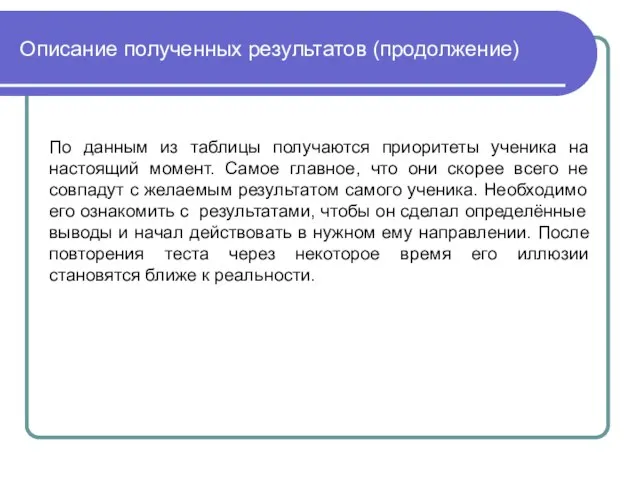 Описание полученных результатов (продолжение)

По данным из таблицы получаются приоритеты ученика на настоящий момент. Самое главное, что они скорее всего не совпадут с желаемым результатом самого ученика. Необходимо его ознакомить с результатами, чтобы он сделал определённые выводы и начал действовать в нужном ему направлении. После повторения теста через некоторое время его иллюзии становятся ближе к реальности.